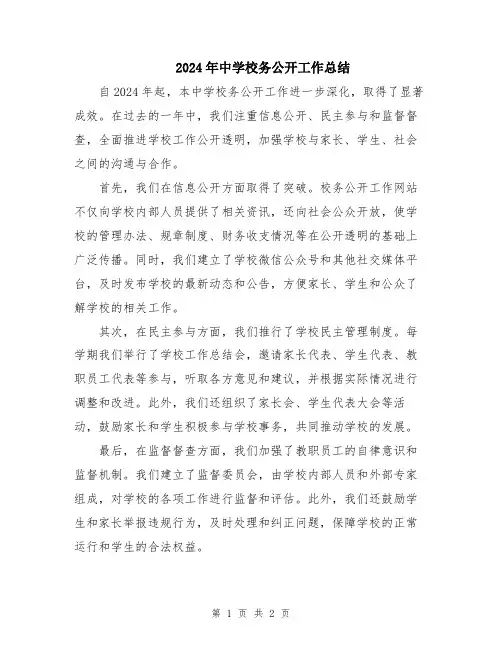 2024年中学校务公开工作总结

自2024年起，本中学校务公开工作进一步深化，取得了显著成效。在过去的一年中，我们注重信息公开、民主参与和监督督查，全面推进学校工作公开透明，加强学校与家长、学生、社会之间的沟通与合作。

首先，我们在信息公开方面取得了突破。校务公开工作网站不仅向学校内部人员提供了相关资讯，还向社会公众开放，使学校的管理办法、规章制度、财务收支情况等在公开透明的基础上广泛传播。同时，我们建立了学校微信公众号和其他社交媒体平台，及时发布学校的最新动态和公告，方便家长、学生和公众了解学校的相关工作。

其次，在民主参与方面，我们推行了学校民主管理制度。每学期我们举行了学校工作总结会，邀请家长代表、学生代表、教职员工代表等参与，听取各方意见和建议，并根据实际情况进行调整和改进。此外，我们还组织了家长会、学生代表大会等活动，鼓励家长和学生积极参与学校事务，共同推动学校的发展。

最后，在监督督查方面，我们加强了教职员工的自律意识和监督机制。我们建立了监督委员会，由学校内部人员和外部专家组成，对学校的各项工作进行监督和评估。此外，我们还鼓励学生和家长举报违规行为，及时处理和纠正问题，保障学校的正常运行和学生的合法权益。

第 1 页 共 2 页